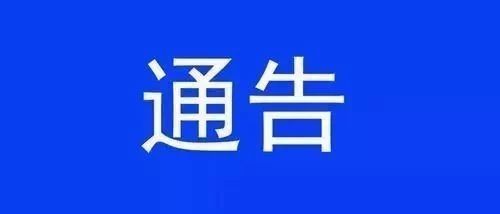 通告